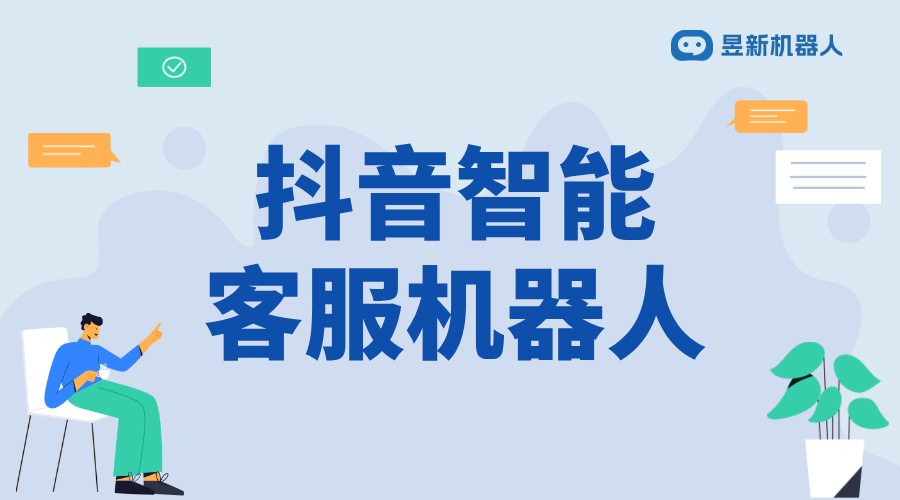 昱新机器人

抖音智能
客服机器人